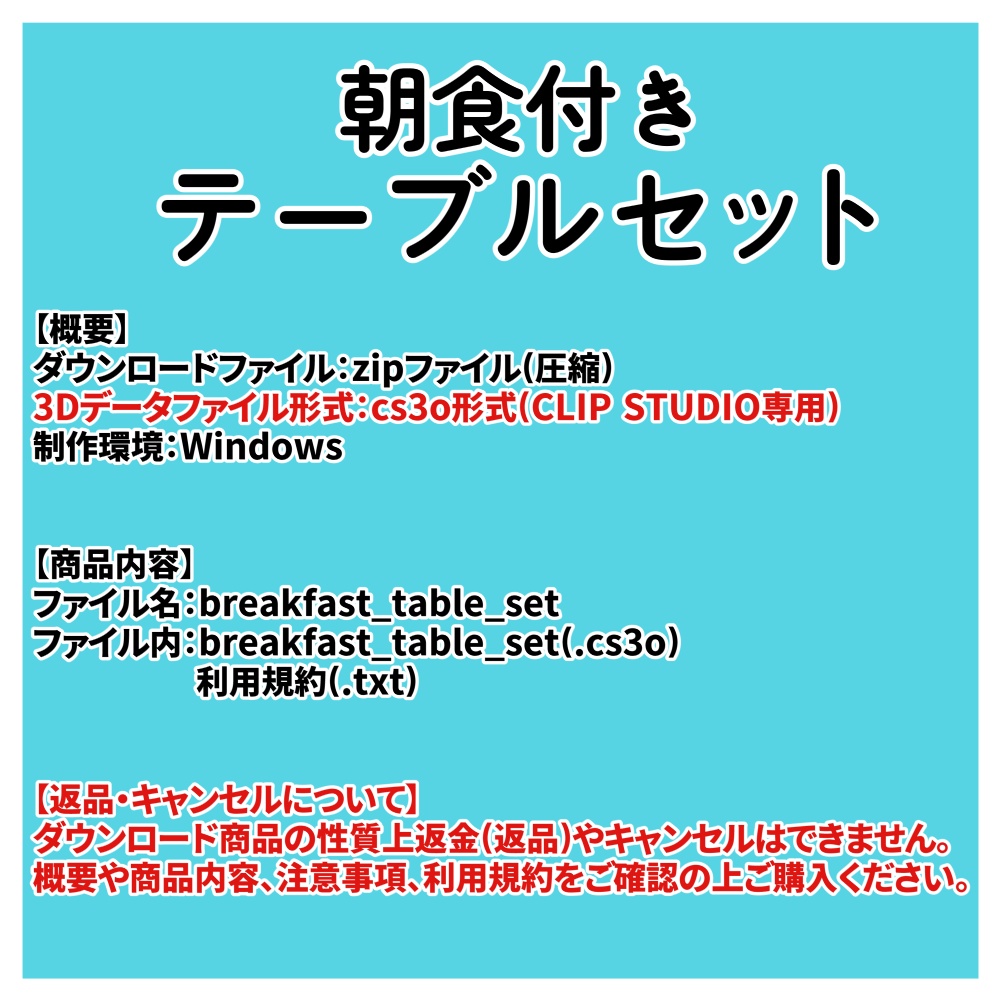 朝食付き
テーブルセット

【概要】
ダウンロードファイル：zipファイル（圧縮）
3Dデータファイル形式：cs3o形式（CLIP STUDIO専用）
制作環境：Windows

【商品内容】
ファイル名：breakfast_table_set
ファイル内：breakfast_table_set(.cs3o)
利用規約(.txt)

【返品・キャンセルについて】
ダウンロード商品の性質上返金（返品）やキャンセルはできません。
概要や商品内容、注意事項、利用規約をご確認の上ご購入ください。